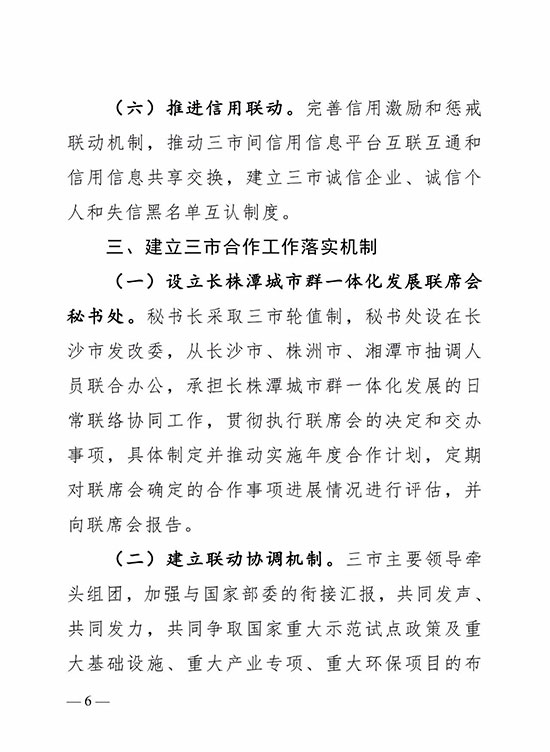 （六）推进信用联动。完善信用激励和惩戒联动机制，推动三市间信用信息平台互联互通和信用信息共享交换，建立三市诚信企业、诚信个人和失信黑名单互认制度。

三、建立三市合作工作落实机制

（一）设立长株潭城市群一体化发展联席会秘书处。秘书长采取三市轮值制，秘书处设在长沙市发改委，从长沙市、株洲市、湘潭市抽调人员联合办公，承担长株潭城市群一体化发展的日常联络协同工作，贯彻执行联席会的决定和交办事项，具体制定并推动实施年度合作计划，定期对联席会确定的合作事项进展情况进行评估，并向联席会报告。

（二）建立联动协调机制。三市主要领导牵头组团，加强与国家部委的衔接汇报，共同发声、共同发力，共同争取国家重大示范试点政策及重大基础设施、重大产业专项、重大环保项目的布

—6—